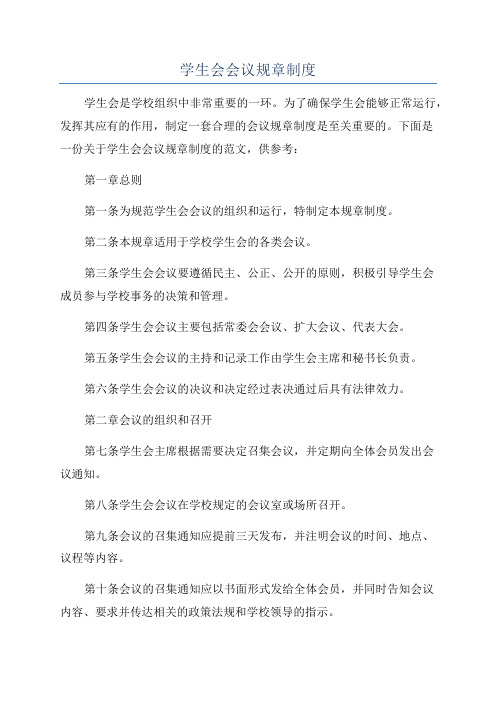 学生会会议规章制度

学生会是学校组织中非常重要的一环。为了确保学生会能够正常运行，发挥其应有的作用，制定一套合理的会议规章制度是至关重要的。下面是一份关于学生会会议规章制度的范文，供参考：

第一章总则

第一条为规范学生会会议的组织和运行，特制定本规章制度。

第二条本规章适用于学校学生会的各类会议。

第三条学生会会议要遵循民主、公正、公开的原则，积极引导学生会成员参与学校事务的决策和管理。

第四条学生会会议主要包括常委会会议、扩大会议、代表大会。

第五条学生会会议的主持和记录工作由学生会主席和秘书长负责。

第六条学生会会议的决议和决定经过表决通过后具有法律效力。

第二章会议的组织和召开

第七条学生会主席根据需要决定召集会议，并定期向全体会员发出会议通知。

第八条学生会会议在学校规定的会议室或场所召开。

第九条会议的召集通知应提前三天发布，并注明会议的时间、地点、议程等内容。

第十条会议的召集通知应以书面形式发给全体会员，并同时告知会议内容、要求并传达相关的政策法规和学校领导的指示。